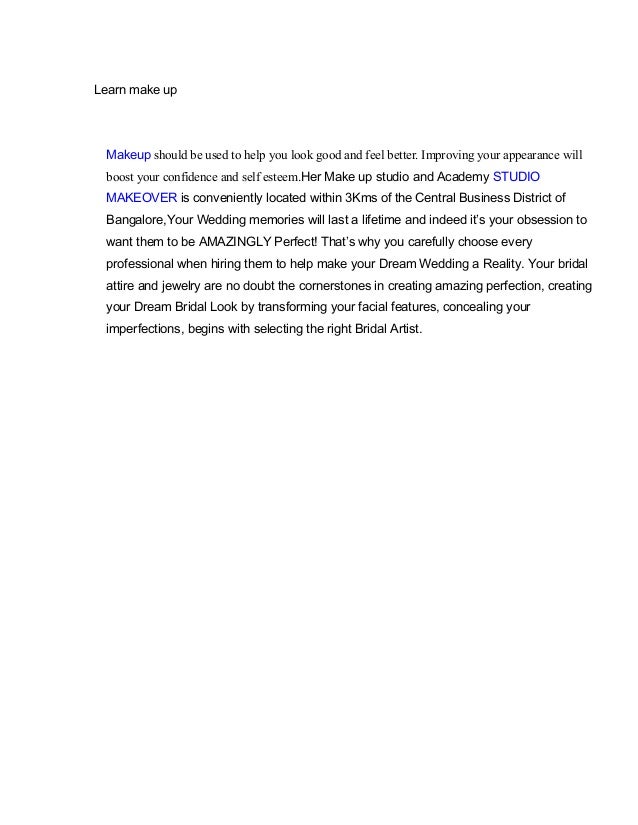 Learn make up

Makeup should be used to help you look good and feel better. Improving your appearance will boost your confidence and self esteem.Her Make up studio and Academy STUDIO MAKEOVER is conveniently located within 3Kms of the Central Business District of Bangalore,Your Wedding memories will last a lifetime and indeed it's your obsession to want them to be AMAZINGLY Perfect! That's why you carefully choose every professional when hiring them to help make your Dream Wedding a Reality. Your bridal attire and jewelry are no doubt the cornerstones in creating amazing perfection, creating your Dream Bridal Look by transforming your facial features, concealing your imperfections, begins with selecting the right Bridal Artist.